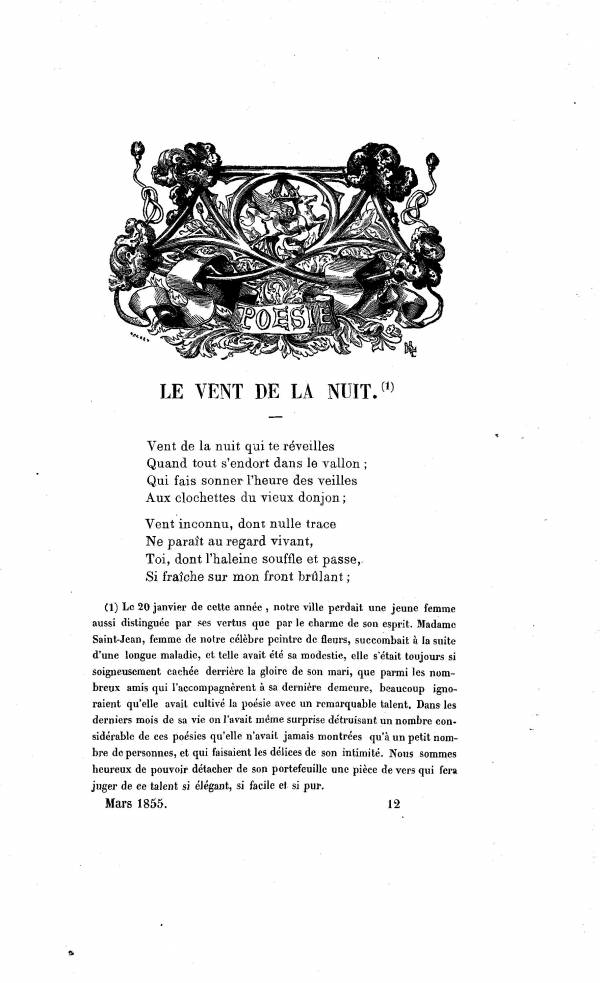 POÉSIE

LE VENT DE LA NUIT. (1)

Vent de la nuit qui te réveilles
Quand tout s'endort dans le vallon ;
Qui fais sonner l'heure des veilles
Aux clochettes du vieux donjon ;

Vent inconnu, dont nulle trace
Ne paraît au regard vivant,
Toi, dont l'haleine souffle et passe,
Si fraîche sur mon front brûlant ;

(1) Le 20 janvier de cette année, notre ville perdait une jeune femme aussi distinguée par ses vertus que par le charme de son esprit. Madame Saint-Jean, femme de notre célèbre peintre de fleurs, succombait à la suite d'une longue maladie, et telle avait été sa modestie, elle s'était toujours si soigneusement cachée derrière la gloire de son mari, que parmi les nombreux amis qui l'accompagnèrent à sa dernière demeure, beaucoup ignoraient qu'elle avait cultivé la poésie avec un remarquable talent. Dans les derniers mois de sa vie on l'avait même surprise détruisant un nombre considérable de ces poésies qu'elle n'avait jamais montrées qu'à un petit nombre de personnes, et qui faisaient les délices de son intimité. Nous sommes heureux de pouvoir détacher de son portefeuille une pièce de vers qui fera juger de ce talent si élégant, si facile et si pur.

Mars 1855. 12